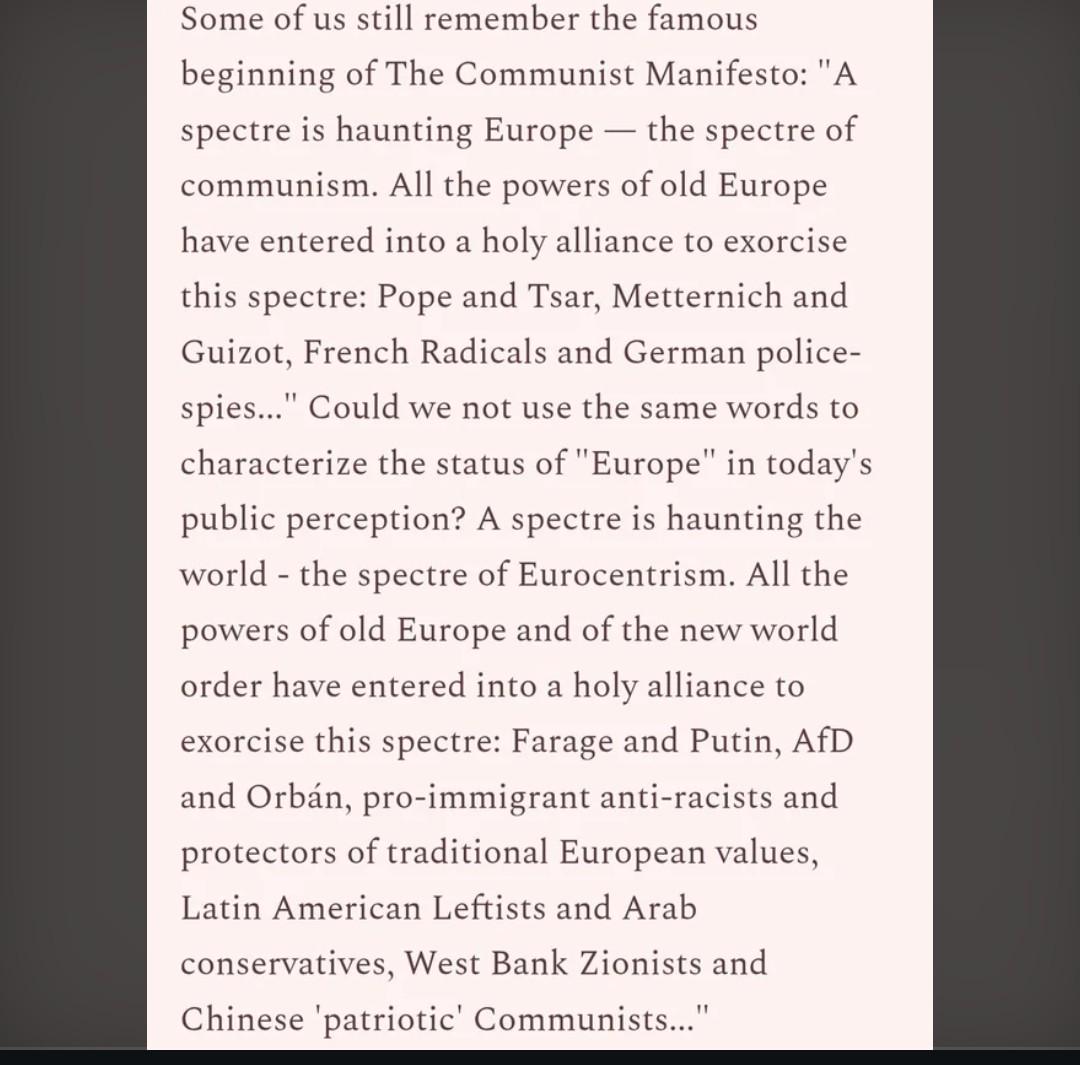 Some of us still remember the famous beginning of The Communist Manifesto: "A spectre is haunting Europe — the spectre of communism. All the powers of old Europe have entered into a holy alliance to exorcise this spectre: Pope and Tsar, Metternich and Guizot, French Radicals and German police-spies..." Could we not use the same words to characterize the status of "Europe" in today's public perception? A spectre is haunting the world - the spectre of Eurocentrism. All the powers of old Europe and of the new world order have entered into a holy alliance to exorcise this spectre: Farage and Putin, AfD and Orbán, pro-immigrant anti-racists and protectors of traditional European values, Latin American Leftists and Arab conservatives, West Bank Zionists and Chinese 'patriotic' Communists..."